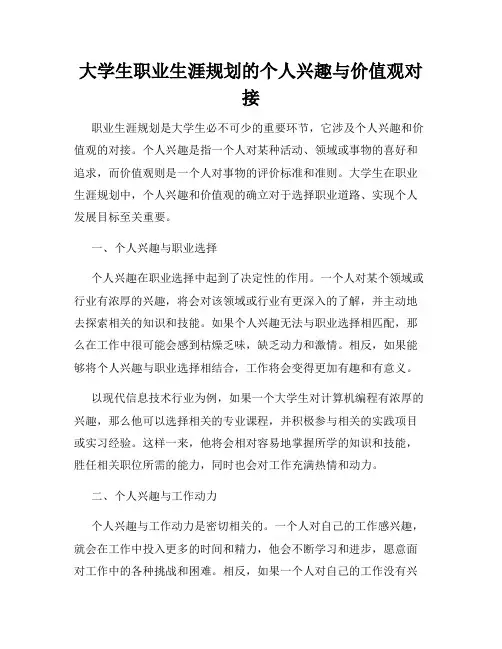 大学生职业生涯规划的个人兴趣与价值观对接

职业生涯规划是大学生必不可少的重要环节，它涉及个人兴趣和价值观的对接。个人兴趣是指一个人对某种活动、领域或事物的喜好和追求，而价值观则是一个人对事物的评价标准和准则。大学生在职业生涯规划中，个人兴趣和价值观的确立对于选择职业道路、实现个人发展目标至关重要。

一、个人兴趣与职业选择

个人兴趣在职业选择中起到了决定性的作用。一个人对某个领域或行业有浓厚的兴趣，将会对该领域或行业有更深入的了解，并主动地去探索相关的知识和技能。如果个人兴趣无法与职业选择相匹配，那么在工作中很可能会感到枯燥乏味，缺乏动力和激情。相反，如果能够将个人兴趣与职业选择相结合，工作将会变得更加有趣和有意义。

以现代信息技术行业为例，如果一个大学生对计算机编程有浓厚的兴趣，那么他可以选择相关的专业课程，并积极参与相关的实践项目或实习经验。这样一来，他将会相对容易地掌握所学的知识和技能，胜任相关职位所需的能力，同时也会对工作充满热情和动力。

二、个人兴趣与工作动力

个人兴趣与工作动力是密切相关的。一个人对自己的工作感兴趣，就会在工作中投入更多的时间和精力，他会不断学习和进步，愿意面对工作中的各种挑战和困难。相反，如果一个人对自己的工作没有兴